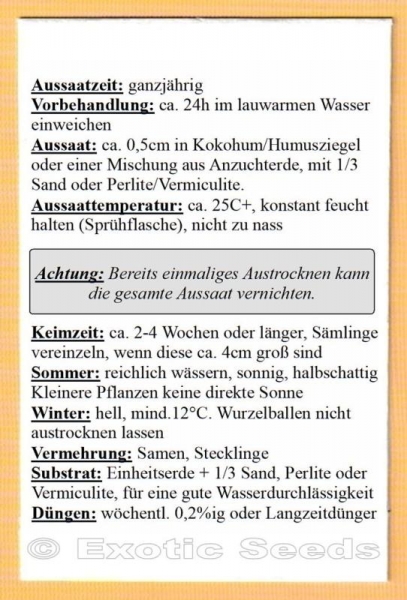 Aussaatzeit: ganzjährig
Vorbehandlung: ca. 24h im lauwarmen Wasser einweichen
Aussaat: ca. 0,5cm in Kokohum/Humusziegel oder einer Mischung aus Anzuchterde, mit 1/3 Sand oder Perlite/Vermiculite.
Aussaattemperatur: ca. 25C+, konstant feucht halten (Sprühflasche), nicht zu nass

Achtung: Bereits einmaliges Austrocknen kann die gesamte Aussaat vernichten.

Keimzeit: ca. 2-4 Wochen oder länger, Sämlinge vereinzeln, wenn diese ca. 4cm groß sind
Sommer: reichlich wässern, sonnig, halbschattig Kleinere Pflanzen keine direkte Sonne
Winter: hell, mind.12°C. Wurzelballen nicht austrocknen lassen
Vermehrung: Samen, Stecklinge
Substrat: Einheitserde + 1/3 Sand, Perlite oder Vermiculite, für eine gute Wasserdurchlässigkeit
Düngen: wöchentl. 0,2%ig oder Langzeitdünger

© Exotic Seeds